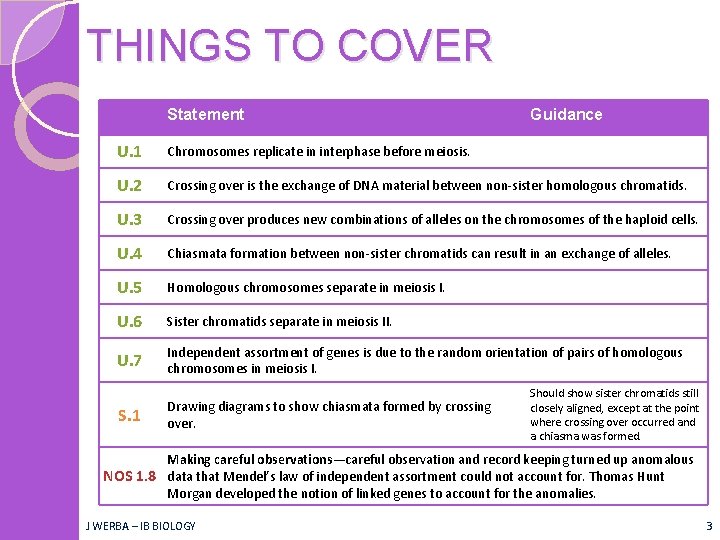 THINGS TO COVER

| | Statement | Guidance |
|---|---|---|
| U.1 | Chromosomes replicate in interphase before meiosis. | |
| U.2 | Crossing over is the exchange of DNA material between non-sister homologous chromatids. | |
| U.3 | Crossing over produces new combinations of alleles on the chromosomes of the haploid cells. | |
| U.4 | Chiasmata formation between non-sister chromatids can result in an exchange of alleles. | |
| U.5 | Homologous chromosomes separate in meiosis I. | |
| U.6 | Sister chromatids separate in meiosis II. | |
| U.7 | Independent assortment of genes is due to the random orientation of pairs of homologous chromosomes in meiosis I. | |
| S.1 | Drawing diagrams to show chiasmata formed by crossing over. | Should show sister chromatids still closely aligned, except at the point where crossing over occurred and a chiasma was formed. |
| NOS 1.8 | Making careful observations—careful observation and record keeping turned up anomalous data that Mendel's law of independent assortment could not account for. Thomas Hunt Morgan developed the notion of linked genes to account for the anomalies. | |

J WERBA – IB BIOLOGY

3